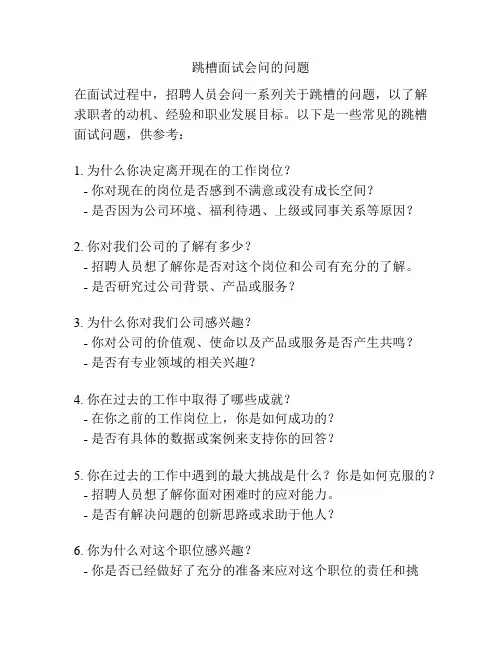 跳槽面试会问的问题

在面试过程中，招聘人员会问一系列关于跳槽的问题，以了解求职者的动机、经验和职业发展目标。以下是一些常见的跳槽面试问题，供参考：

1. 为什么你决定离开现在的工作岗位？
- 你对现在的岗位是否感到不满意或没有成长空间？
- 是否因为公司环境、福利待遇、上级或同事关系等原因？

2. 你对我们公司的了解有多少？
- 招聘人员想了解你是否对这个岗位和公司有充分的了解。
- 是否研究过公司背景、产品或服务？

3. 为什么你对我们公司感兴趣？
- 你对公司的价值观、使命以及产品或服务是否产生共鸣？
- 是否有专业领域的相关兴趣？

4. 你在过去的工作中取得了哪些成就？
- 在你之前的工作岗位上，你是如何成功的？
- 是否有具体的数据或案例来支持你的回答？

5. 你在过去的工作中遇到的最大挑战是什么？你是如何克服的？
- 招聘人员想了解你面对困难时的应对能力。
- 是否有解决问题的创新思路或求助于他人？

6. 你为什么对这个职位感兴趣？
- 你是否已经做好了充分的准备来应对这个职位的责任和挑